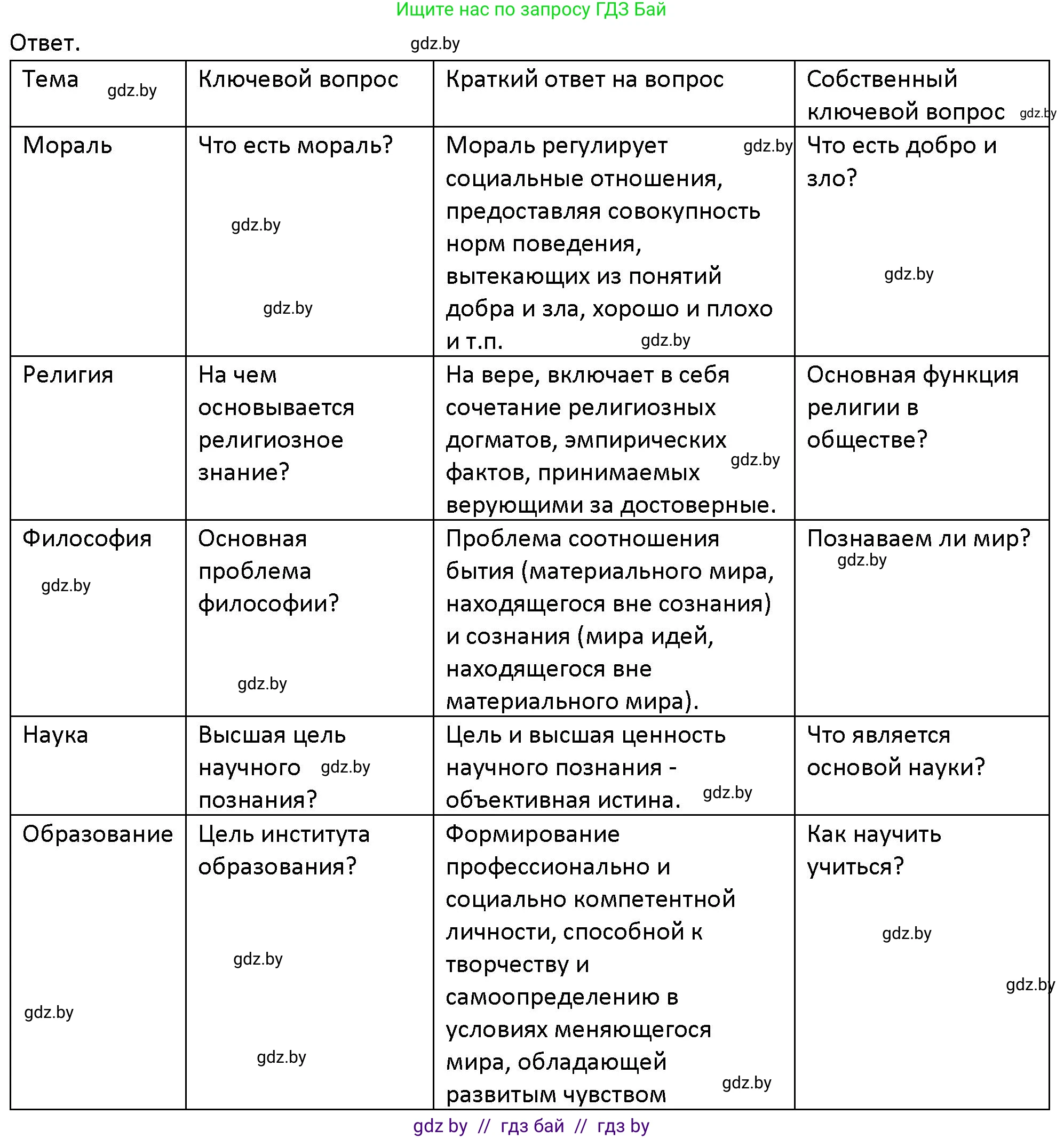 Ищите нас по запросу ГДЗ Бай

Ответ. gdz.by

| Тема gdz.by | Ключевой вопрос | Краткий ответ на вопрос | Собственный ключевой вопрос gdz.by |
|---|---|---|---|
| Мораль | Что есть мораль? gdz.by gdz.by | Мораль регулирует gdz.by социальные отношения, предоставляя совокупность норм поведения, вытекающих из понятий добра и зла, хорошо и плохо и т.п. gdz.by | Что есть добро и зло? gdz.by |
| Религия | На чем основывается религиозное знание? | На вере, включает в себя сочетание религиозных догматов, эмпирических gdz.by фактов, принимаемых верующими за достоверные. | Основная функция религии в обществе? |
| Философия gdz.by | Основная проблема философии? gdz.by | Проблема соотношения бытия (материального мира, находящегося вне сознания) и сознания (мира идей, находящегося вне материального мира). | Познаваем ли мир? gdz.by |
| Наука | Высшая цель научного gdz.by познания? | Цель и высшая ценность научного познания - объективная истина. gdz.by | Что является основой науки? |
| Образование gdz.by | Цель института образования? gdz.by gdz.by | Формирование профессионально и социально компетентной личности, способной к творчеству и самоопределению в условиях меняющегося мира, обладающей gdz.by развитым чувством | Как научить учиться? gdz.by gdz.by |

gdz by // гдз бай // гдз by